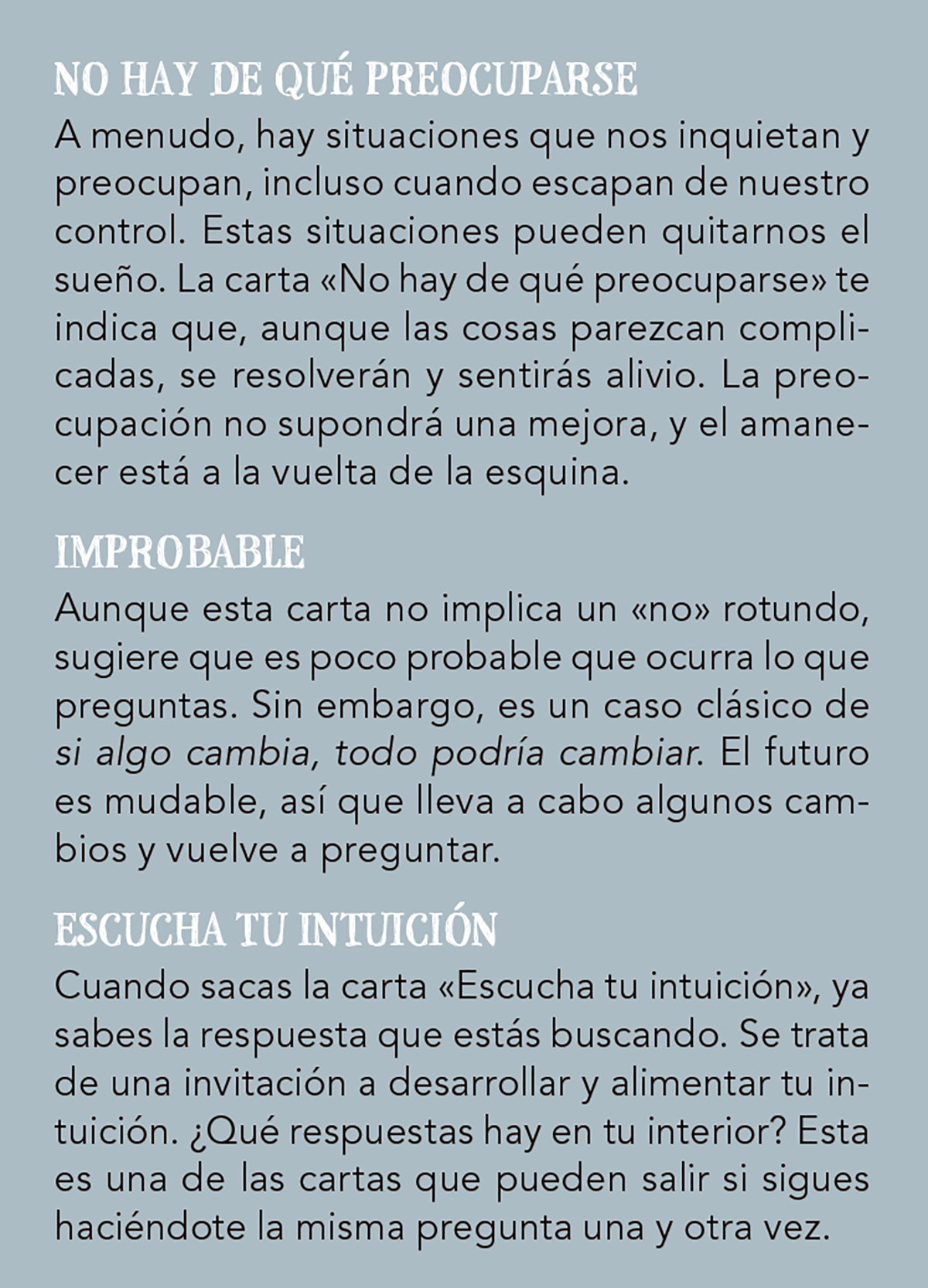 NO HAY DE QUÉ PREOCUPARSE

A menudo, hay situaciones que nos inquietan y preocupan, incluso cuando escapan de nuestro control. Estas situaciones pueden quitarnos el sueño. La carta «No hay de qué preocuparse» te indica que, aunque las cosas parezcan complicadas, se resolverán y sentirás alivio. La preocupación no supondrá una mejora, y el amanecer está a la vuelta de la esquina.

IMPROBABLE

Aunque esta carta no implica un «no» rotundo, sugiere que es poco probable que ocurra lo que preguntas. Sin embargo, es un caso clásico de si algo cambia, todo podría cambiar. El futuro es mudable, así que lleva a cabo algunos cambios y vuelve a preguntar.

ESCUCHA TU INTUICIÓN

Cuando sacas la carta «Escucha tu intuición», ya sabes la respuesta que estás buscando. Se trata de una invitación a desarrollar y alimentar tu intuición. ¿Qué respuestas hay en tu interior? Esta es una de las cartas que pueden salir si sigues haciéndote la misma pregunta una y otra vez.